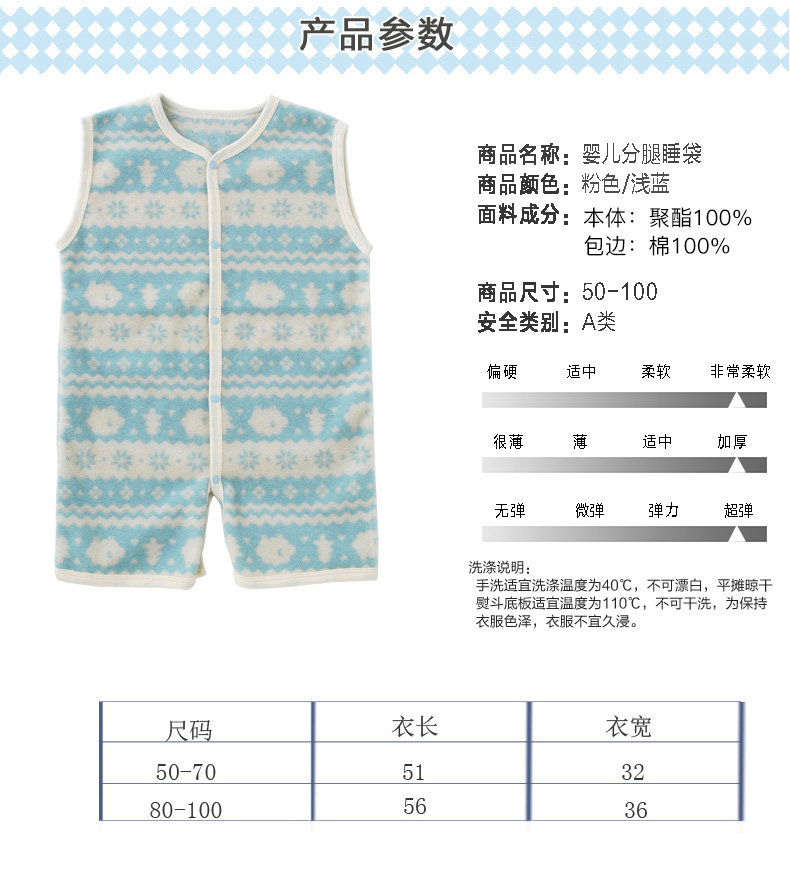 产品参数

商品名称：婴儿分腿睡袋
商品颜色：粉色/浅蓝
面料成分：本体：聚酯100%
包边：棉100%

商品尺寸：50-100
安全类别：A类

偏硬 适中 柔软 非常柔软

很薄 薄 适中 加厚

无弹 微弹 弹力 超弹

洗涤说明：
手洗适宜洗涤温度为40℃，不可漂白，平摊晾干熨斗底板适宜温度为110℃，不可干洗，为保持衣服色泽，衣服不宜久浸。

| 尺码 | 衣长 | 衣宽 |
|---|---|---|
| 50-70 | 51 | 32 |
| 80-100 | 56 | 36 |